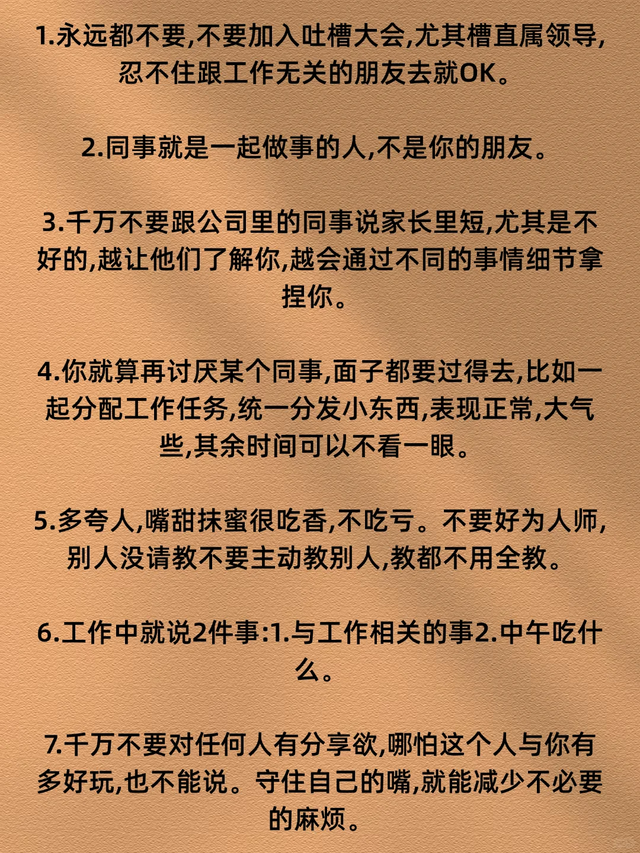 1.永远都不要,不要加入吐槽大会,尤其槽直属领导,忍不住跟工作无关的朋友去就OK。

2.同事就是一起做事的人,不是你的朋友。

3.千万不要跟公司里的同事说家长里短,尤其是不好的,越让他们了解你,越会通过不同的事情细节拿捏你。

4.你就算再讨厌某个同事,面子都要过得去,比如一起分配工作任务,统一分发小东西,表现正常,大气些,其余时间可以不看一眼。

5.多夸人,嘴甜抹蜜很吃香,不吃亏。不要好为人师,别人没请教不要主动教别人,教都不用全教。

6.工作中就说2件事:1.与工作相关的事2.中午吃什么。

7.千万不要对任何人有分享欲,哪怕这个人与你有多好玩,也不能说。守住自己的嘴,就能减少不必要的麻烦。